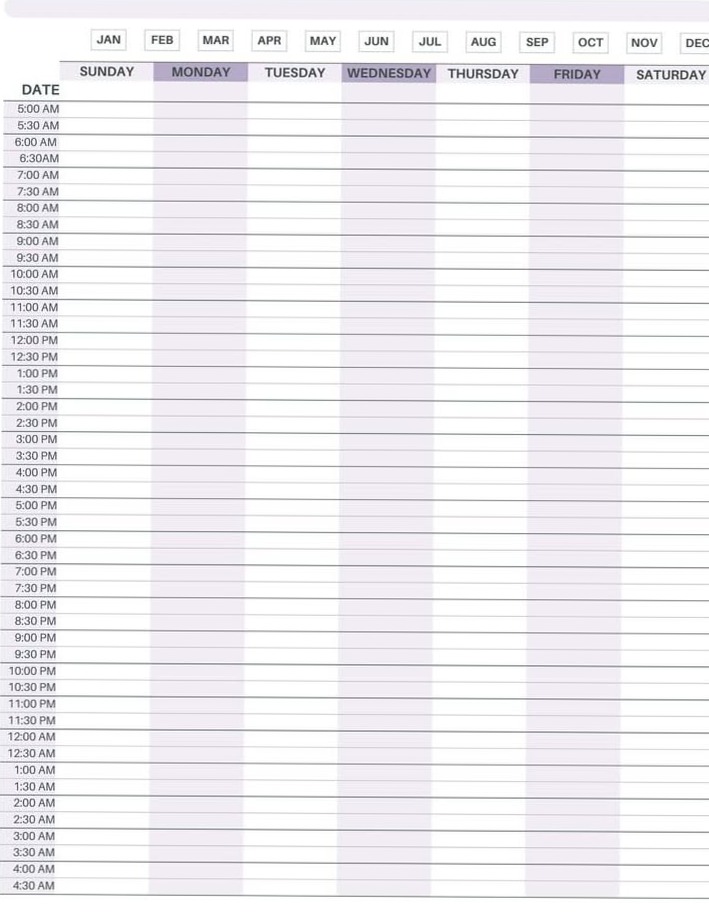 JAN FEB MAR APR MAY JUN JUL AUG SEP OCT NOV DEC

| DATE | SUNDAY | MONDAY | TUESDAY | WEDNESDAY | THURSDAY | FRIDAY | SATURDAY |
|---|---|---|---|---|---|---|---|
| 5:00 AM | | | | | | | |
| 5:30 AM | | | | | | | |
| 6:00 AM | | | | | | | |
| 6:30AM | | | | | | | |
| 7:00 AM | | | | | | | |
| 7:30 AM | | | | | | | |
| 8:00 AM | | | | | | | |
| 8:30 AM | | | | | | | |
| 9:00 AM | | | | | | | |
| 9:30 AM | | | | | | | |
| 10:00 AM | | | | | | | |
| 10:30 AM | | | | | | | |
| 11:00 AM | | | | | | | |
| 11:30 AM | | | | | | | |
| 12:00 PM | | | | | | | |
| 12:30 PM | | | | | | | |
| 1:00 PM | | | | | | | |
| 1:30 PM | | | | | | | |
| 2:00 PM | | | | | | | |
| 2:30 PM | | | | | | | |
| 3:00 PM | | | | | | | |
| 3:30 PM | | | | | | | |
| 4:00 PM | | | | | | | |
| 4:30 PM | | | | | | | |
| 5:00 PM | | | | | | | |
| 5:30 PM | | | | | | | |
| 6:00 PM | | | | | | | |
| 6:30 PM | | | | | | | |
| 7:00 PM | | | | | | | |
| 7:30 PM | | | | | | | |
| 8:00 PM | | | | | | | |
| 8:30 PM | | | | | | | |
| 9:00 PM | | | | | | | |
| 9:30 PM | | | | | | | |
| 10:00 PM | | | | | | | |
| 10:30 PM | | | | | | | |
| 11:00 PM | | | | | | | |
| 11:30 PM | | | | | | | |
| 12:00 AM | | | | | | | |
| 12:30 AM | | | | | | | |
| 1:00 AM | | | | | | | |
| 1:30 AM | | | | | | | |
| 2:00 AM | | | | | | | |
| 2:30 AM | | | | | | | |
| 3:00 AM | | | | | | | |
| 3:30 AM | | | | | | | |
| 4:00 AM | | | | | | | |
| 4:30 AM | | | | | | | |